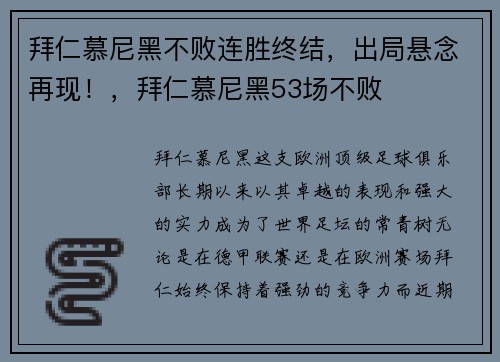 拜仁慕尼黑不败连胜终结，出局悬念再现！，拜仁慕尼黑53场不败

拜仁慕尼黑这支欧洲顶级足球俱乐部长期以来以其卓越的表现和强大的实力成为了世界足坛的常青树无论是在德甲联赛还是在欧洲赛场拜仁始终保持着强劲的竞争力而近期